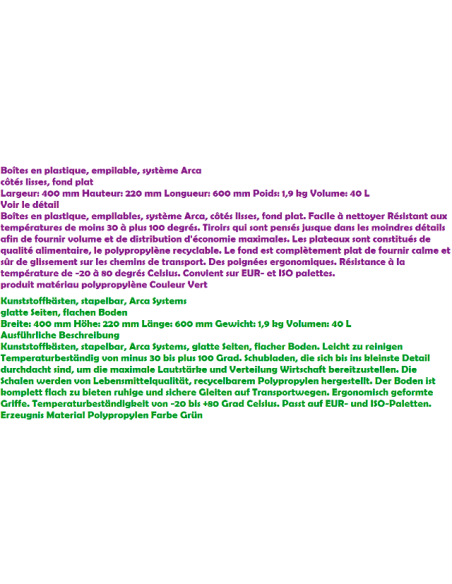 Boîtes en plastique, empilable, système Arca
côtés lisses, fond plat
Largeur: 400 mm Hauteur: 220 mm Longueur: 600 mm Poids: 1,9 kg Volume: 40 L
Voir le détail
Boîtes en plastique, empilables, système Arca, côtés lisses, fond plat. Facile à nettoyer Résistant aux températures de moins 30 à plus 100 degrés. Tiroirs qui sont pensés jusque dans les moindres détails afin de fournir volume et de distribution d'économie maximales. Les plateaux sont constitués de qualité alimentaire, le polypropylène recyclable. Le fond est complètement plat de fournir calme et sûr de glissement sur les chemins de transport. Des poignées ergonomiques. Résistance à la température de -20 à 80 degrés Celsius. Convient sur EUR- et ISO palettes.
produit matériau polypropylène Couleur Vert

Kunststoffkästen, stapelbar, Arca Systems
glatte Seiten, flachen Boden
Breite: 400 mm Höhe: 220 mm Länge: 600 mm Gewicht: 1,9 kg Volumen: 40 L
Ausführliche Beschreibung
Kunststoffkästen, stapelbar, Arca Systems, glatte Seiten, flacher Boden. Leicht zu reinigen Temperaturbeständig von minus 30 bis plus 100 Grad. Schubladen, die sich bis ins kleinste Detail durchdacht sind, um die maximale Lautstärke und Verteilung Wirtschaft bereitzustellen. Die Schalen werden von Lebensmittelqualität, recycelbarem Polypropylen hergestellt. Der Boden ist komplett flach zu bieten ruhige und sichere Gleiten auf Transportwegen. Ergonomisch geformte Griffe. Temperaturbeständigkeit von -20 bis +80 Grad Celsius. Passt auf EUR- und ISO-Paletten.
Erzeugnis Material Polypropylen Farbe Grün